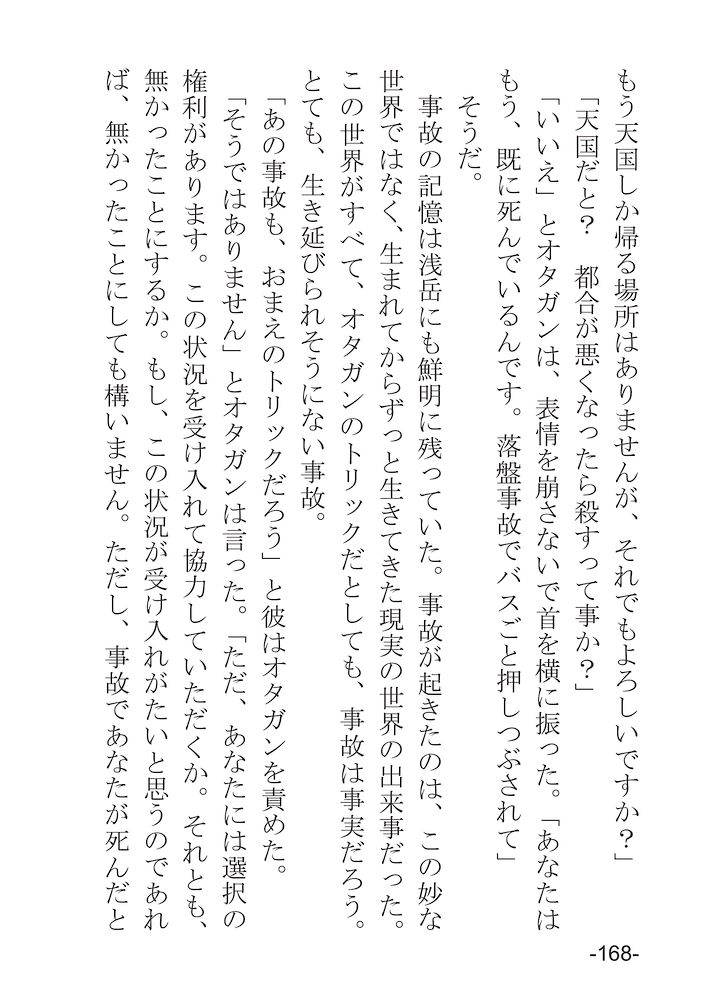 もう天国しか帰る場所はありませんが、それでもよろしいですか？」

「天国だと？　都合が悪くなったら殺すって事か？」

「いいえ」とオタガンは、表情を崩さないで首を横に振った。「あなたはもう、既に死んでいるんです。落盤事故でバスごと押しつぶされて」

そうだ。

事故の記憶は浅岳にも鮮明に残っていた。事故が起きたのは、この妙な世界ではなく、生まれてからずっと生きてきた現実の世界の出来事だった。この世界がすべて、オタガンのトリックだとしても、事故は事実だろう。とても、生き延びられそうにない事故。

「あの事故も、おまえのトリックだろう」と彼はオタガンを責めた。

「そうではありません」とオタガンは言った。「ただ、あなたには選択の権利があります。この状況を受け入れて協力していただくか。それとも、無かったことにするか。もし、この状況が受け入れがたいと思うのであれば、無かったことにしても構いません。ただし、事故であなたが死んだと

-168-